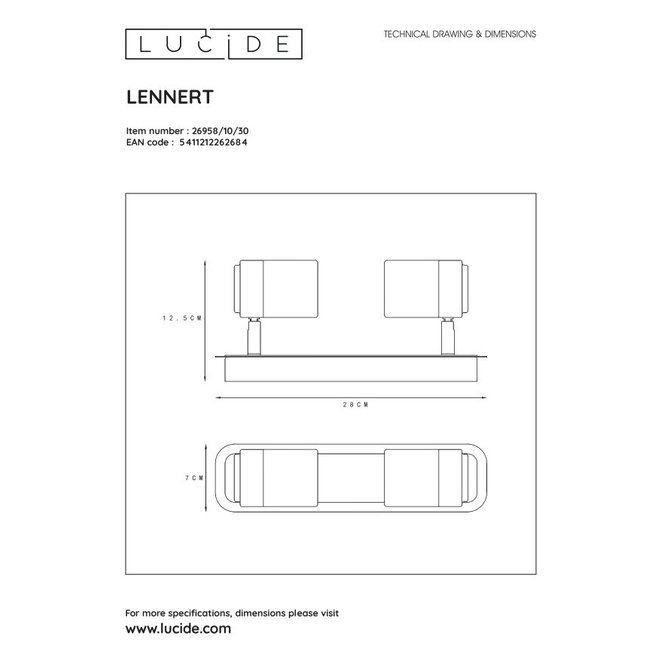 LUCIDE

TECHNICAL DRAWING & DIMENSIONS

LENNERT

Item number : 26958/10/30
EAN code : 5411212262684

12.5CM

28CM

7CM

For more specifications, dimensions please visit
www.lucide.com